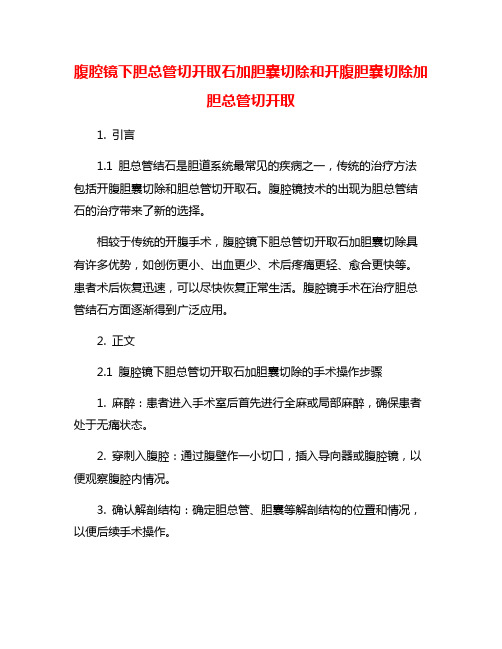 腹腔镜下胆总管切开取石加胆囊切除和开腹胆囊切除加胆总管切开取

1. 引言

1.1 胆总管结石是胆道系统最常见的疾病之一，传统的治疗方法包括开腹胆囊切除和胆总管切开取石。腹腔镜技术的出现为胆总管结石的治疗带来了新的选择。

相较于传统的开腹手术，腹腔镜下胆总管切开取石加胆囊切除具有许多优势，如创伤更小、出血更少、术后疼痛更轻、愈合更快等。患者术后恢复迅速，可以尽快恢复正常生活。腹腔镜手术在治疗胆总管结石方面逐渐得到广泛应用。

2. 正文

2.1 腹腔镜下胆总管切开取石加胆囊切除的手术操作步骤

1. 麻醉：患者进入手术室后首先进行全麻或局部麻醉，确保患者处于无痛状态。

2. 穿刺入腹腔：通过腹壁作一小切口，插入导向器或腹腔镜，以便观察腹腔内情况。

3. 确认解剖结构：确定胆总管、胆囊等解剖结构的位置和情况，以便后续手术操作。